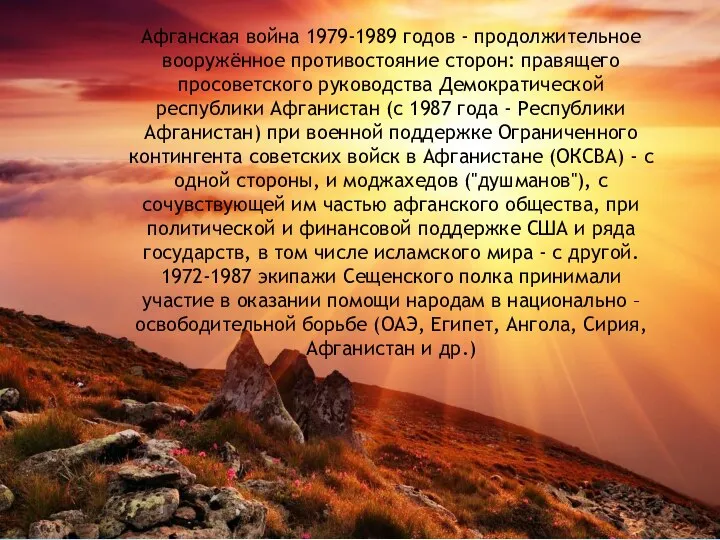 Афганская война 1979-1989 годов - продолжительное вооружённое противостояние сторон: правящего просоветского руководства Демократической республики Афганистан (с 1987 года - Республики Афганистан) при военной поддержке Ограниченного контингента советских войск в Афганистане (ОКСВА) - с одной стороны, и моджахедов ("душманов"), с сочувствующей им частью афганского общества, при политической и финансовой поддержке США и ряда государств, в том числе исламского мира - с другой. 1972-1987 экипажи Сещенского полка принимали участие в оказании помощи народам в национально – освободительной борьбе (ОАЭ, Египет, Ангола, Сирия, Афганистан и др.)